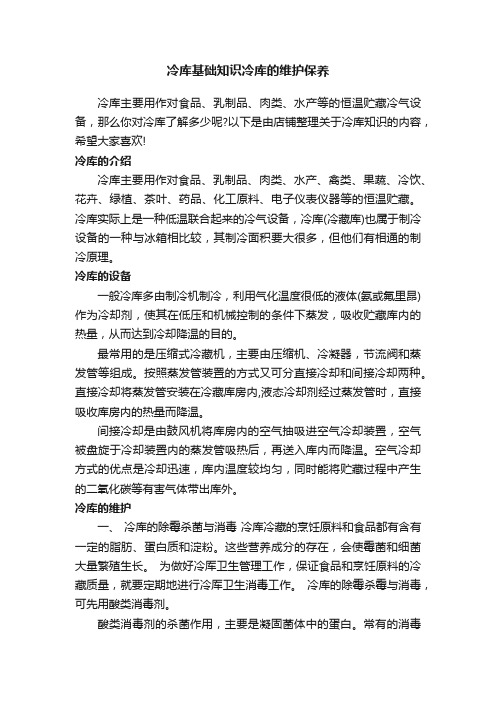 冷库基础知识冷库的维护保养

冷库主要用作对食品、乳制品、肉类、水产等的恒温贮藏冷气设备，那么你对冷库了解多少呢?以下是由店铺整理关于冷库知识的内容，希望大家喜欢!

冷库的介绍

冷库主要用作对食品、乳制品、肉类、水产、禽类、果蔬、冷饮、花卉、绿植、茶叶、药品、化工原料、电子仪表仪器等的恒温贮藏。冷库实际上是一种低温联合起来的冷气设备，冷库(冷藏库)也属于制冷设备的一种与冰箱相比较，其制冷面积要大很多，但他们有相通的制冷原理。

冷库的设备

一般冷库多由制冷机制冷，利用气化温度很低的液体(氨或氟里昂)作为冷却剂，使其在低压和机械控制的条件下蒸发，吸收贮藏库内的热量，从而达到冷却降温的目的。

最常用的是压缩式冷藏机，主要由压缩机、冷凝器，节流阀和蒸发管等组成。按照蒸发管装置的方式又可分直接冷却和间接冷却两种。直接冷却将蒸发管安装在冷藏库房内,液态冷却剂经过蒸发管时，直接吸收库房内的热量而降温。

间接冷却是由鼓风机将库房内的空气抽吸进空气冷却装置，空气被盘旋于冷却装置内的蒸发管吸热后，再送入库内而降温。空气冷却方式的优点是冷却迅速，库内温度较均匀，同时能将贮藏过程中产生的二氧化碳等有害气体带出库外。

冷库的维护

一、 冷库的除霉杀菌与消毒 冷库冷藏的烹饪原料和食品都有含有一定的脂肪、蛋白质和淀粉。这些营养成分的存在，会使霉菌和细菌大量繁殖生长。 为做好冷库卫生管理工作，保证食品和烹饪原料的冷藏质量，就要定期地进行冷库卫生消毒工作。 冷库的除霉杀毒与消毒，可先用酸类消毒剂。

酸类消毒剂的杀菌作用，主要是凝固菌体中的蛋白。常有的消毒